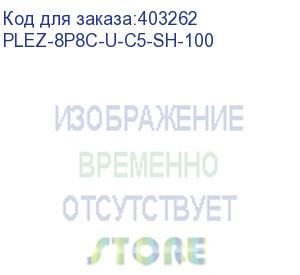 Код для заказа:403262
PLEZ-8P8C-U-C5-SH-100

ИЗОБРАЖЕНИЕ
ВРЕМЕННО
ОТСУТСТВУЕТ
STORE